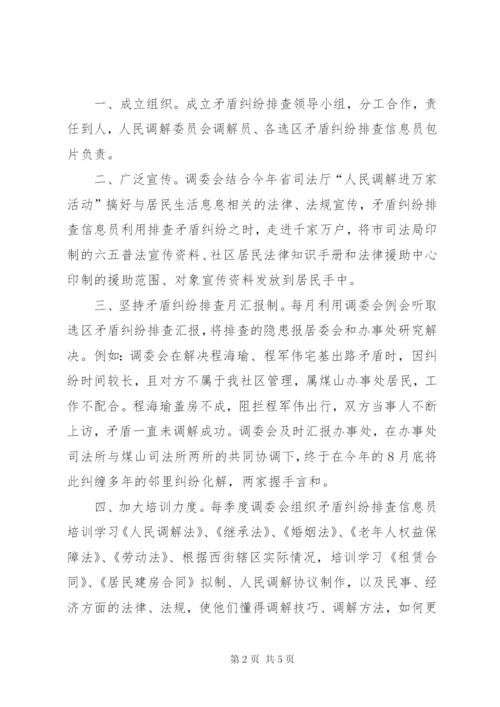 一、成立组织。成立矛盾纠纷排查领导小组，分工合作，责任到人，人民调解委员会调解员、各选区矛盾纠纷排查信息员包片负责。

二、广泛宣传。调委会结合今年省司法厅“人民调解进万家活动”搞好与居民生活息息相关的法律、法规宣传，矛盾纠纷排查信息员利用排查矛盾纠纷之时，走进千家万户，将市司法局印制的六五普法宣传资料、社区居民法律知识手册和法律援助中心印制的援助范围、对象宣传资料发放到居民手中。

三、坚持矛盾纠纷排查月汇报制。每月利用调委会例会听取选区矛盾纠纷排查汇报，将排查的隐患报居委会和办事处研究解决。例如：调委会在解决程海瑜、程军伟宅基出路矛盾时，因纠纷时间较长，且对方不属于我社区管理，属煤山办事处居民，工作不配合。程海瑜盖房不成，阻拦程军伟出行，双方当事人不断上访，矛盾一直未调解成功。调委会及时汇报办事处，在办事处司法所与煤山司法所两所的共同协调下，终于在今年的8月底将此纠缠多年的邻里纠纷化解，两家握手言和。

四、加大培训力度。每季度调委会组织矛盾纠纷排查信息员培训学习《人民调解法》、《继承法》、《婚姻法》、《老年人权益保障法》、《劳动法》、根据西街辖区实际情况，培训学习《租赁合同》、《居民建房合同》拟制、人民调解协议制作，以及民事、经济方面的法律、法规，使他们懂得调解技巧、调解方法，如何更

第2页 共5页